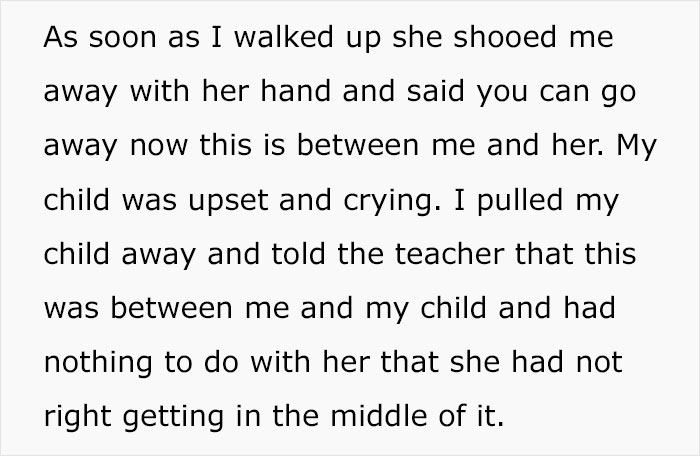 As soon as I walked up she shooed me away with her hand and said you can go away now this is between me and her. My child was upset and crying. I pulled my child away and told the teacher that this was between me and my child and had nothing to do with her that she had not right getting in the middle of it.